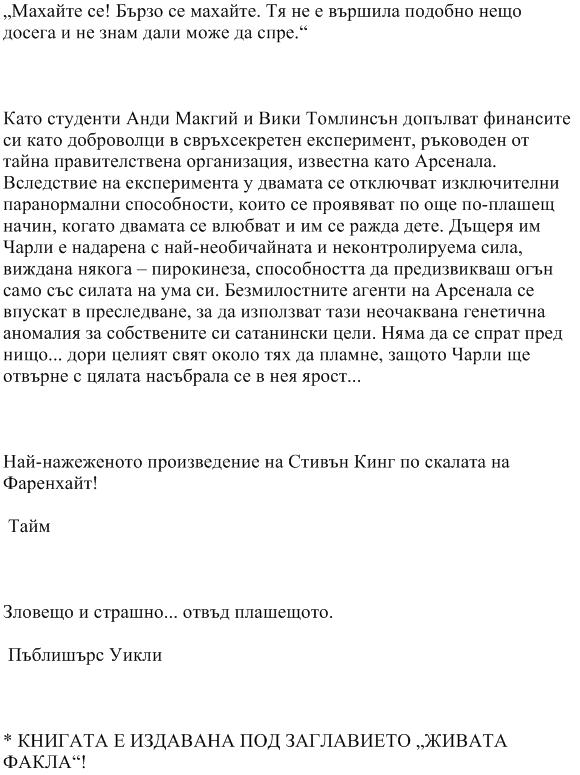 „Махайте се! Бързо се махайте. Тя не е вършила подобно нещо досега и не знам дали може да спре.“

Като студенти Анди Макгий и Вики Томлинсън допълват финансите си като доброволци в свръхсекретен експеримент, ръководен от тайна правителствена организация, известна като Арсенала. Вследствие на експеримента у двамата се отключват изключителни паранормални способности, които се проявяват по още по-плашещ начин, когато двамата се влюбват и им се ражда дете. Дъщеря им Чарли е надарена с най-необичайната и неконтролируема сила, виждана някога – пирокинеза, способността да предизвикваш огън само със силата на ума си. Безмилостните агенти на Арсенала се впускат в преследване, за да използват тази неочаквана генетична аномалия за собствените си сатанински цели. Няма да се спрат пред нищо... дори целият свят около тях да пламне, защото Чарли ще отвърне с цялата насъбрала се в нея ярост...

Най-нажеженото произведение на Стивън Кинг по скалата на Фаренхайт!

Тайм

Зловещо и страшно... отвъд плашещото.

Пъблишърс Уикли

* КНИГАТА Е ИЗДАВАНА ПОД ЗАГЛАВИЕТО „ЖИВАТА ФАКЛА“!